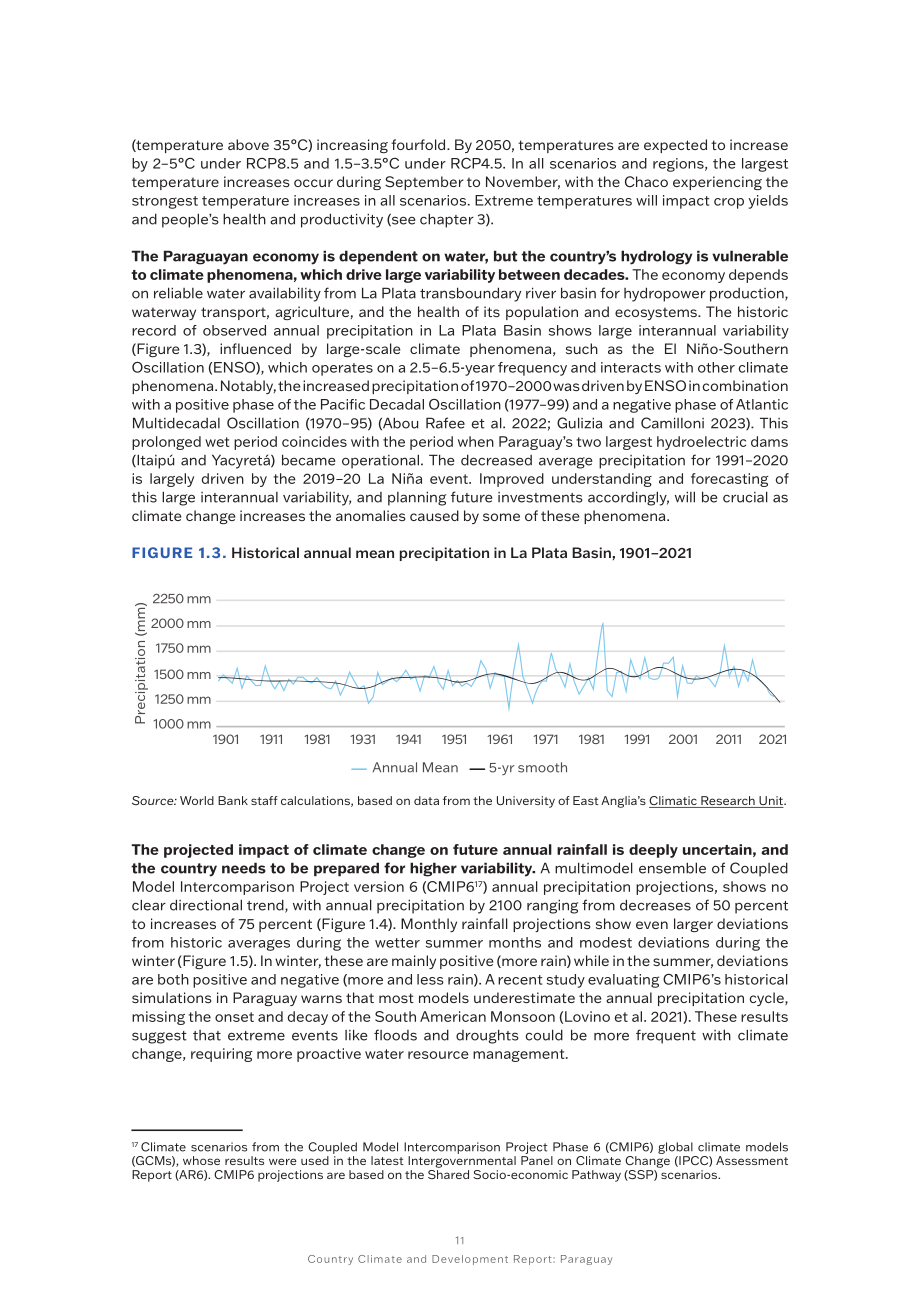 (temperature above 35°C) increasing fourfold. By 2050, temperatures are expected to increase by 2–5°C under RCP8.5 and 1.5–3.5°C under RCP4.5. In all scenarios and regions, the largest temperature increases occur during September to November, with the Chaco experiencing the strongest temperature increases in all scenarios. Extreme temperatures will impact crop yields and people's health and productivity (see chapter 3).

The Paraguayan economy is dependent on water, but the country's hydrology is vulnerable to climate phenomena, which drive large variability between decades. The economy depends on reliable water availability from La Plata transboundary river basin for hydropower production, waterway transport, agriculture, and the health of its population and ecosystems. The historic record of observed annual precipitation in La Plata Basin shows large interannual variability (Figure 1.3), influenced by large-scale climate phenomena, such as the El Niño-Southern Oscillation (ENSO), which operates on a 2.5–6.5-year frequency and interacts with other climate phenomena. Notably, the increased precipitation of 1970–2000 was driven by ENSO in combination with a positive phase of the Pacific Decadal Oscillation (1977–99) and a negative phase of Atlantic Multidecadal Oscillation (1970–95) (Abou Rafee et al. 2022; Gulizia and Camilloni 2023). This prolonged wet period coincides with the period when Paraguay's two largest hydroelectric dams (Itaipú and Yacyretá) became operational. The decreased average precipitation for 1991–2020 is largely driven by the 2019–20 La Niña event. Improved understanding and forecasting of this large interannual variability, and planning future investments accordingly, will be crucial as climate change increases the anomalies caused by some of these phenomena.

FIGURE 1.3. Historical annual mean precipitation in La Plata Basin, 1901–2021

Precipitation (mm)
2250 mm
2000 mm
1750 mm
1500 mm
1250 mm
1000 mm
1901 1911 1981 1931 1941 1951 1961 1971 1981 1991 2001 2011 2021

Annual Mean 5-yr smooth

Source: World Bank staff calculations, based on data from the University of East Anglia's Climatic Research Unit.

The projected impact of climate change on future annual rainfall is deeply uncertain, and the country needs to be prepared for higher variability. A multimodel ensemble of Coupled Model Intercomparison Project version 6 (CMIP6$^{17}$) annual precipitation projections, shows no clear directional trend, with annual precipitation by 2100 ranging from decreases of 50 percent to increases of 75 percent (Figure 1.4). Monthly rainfall projections show even larger deviations from historic averages during the wetter summer months and modest deviations during the winter (Figure 1.5). In winter, these are mainly positive (more rain) while in the summer, deviations are both positive and negative (more and less rain). A recent study evaluating CMIP6's historical simulations in Paraguay warns that most models underestimate the annual precipitation cycle, missing the onset and decay of the South American Monsoon (Lovino et al. 2021). These results suggest that extreme events like floods and droughts could be more frequent with climate change, requiring more proactive water resource management.

$^{17}$ Climate scenarios from the Coupled Model Intercomparison Project Phase 6 (CMIP6) global climate models (GCMs), whose results were used in the latest Intergovernmental Panel on Climate Change (IPCC) Assessment Report (AR6). CMIP6 projections are based on the Shared Socio-economic Pathway (SSP) scenarios.

11
Country Climate and Development Report: Paraguay